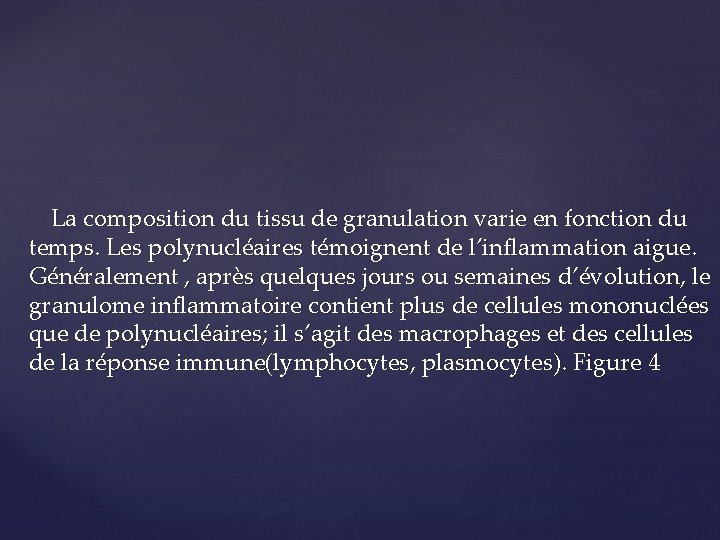 La composition du tissu de granulation varie en fonction du temps. Les polynucléaires témoignent de l’inflammation aigue. Généralement , après quelques jours ou semaines d’évolution, le granulome inflammatoire contient plus de cellules mononuclées que de polynucléaires; il s’agit des macrophages et des cellules de la réponse immune(lymphocytes, plasmocytes). Figure 4